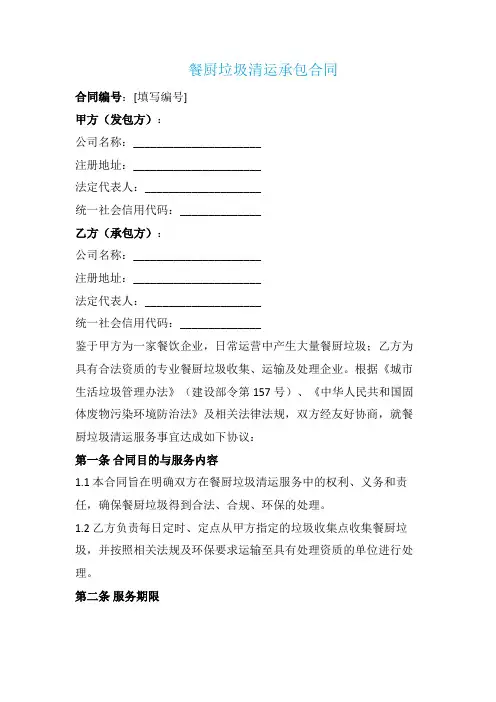 餐厨垃圾清运承包合同

合同编号：[填写编号]

甲方（发包方）：

公司名称：______________________

注册地址：______________________

法定代表人：____________________

统一社会信用代码：______________

乙方（承包方）：

公司名称：______________________

注册地址：______________________

法定代表人：____________________

统一社会信用代码：______________

鉴于甲方为一家餐饮企业，日常运营中产生大量餐厨垃圾；乙方为具有合法资质的专业餐厨垃圾收集、运输及处理企业。根据《城市生活垃圾管理办法》（建设部令第 157 号）、《中华人民共和国固体废物污染环境防治法》及相关法律法规，双方经友好协商，就餐厨垃圾清运服务事宜达成如下协议：

第一条 合同目的与服务内容

1.1 本合同旨在明确双方在餐厨垃圾清运服务中的权利、义务和责任，确保餐厨垃圾得到合法、合规、环保的处理。

1.2 乙方负责每日定时、定点从甲方指定的垃圾收集点收集餐厨垃圾，并按照相关法规及环保要求运输至具有处理资质的单位进行处理。

第二条 服务期限